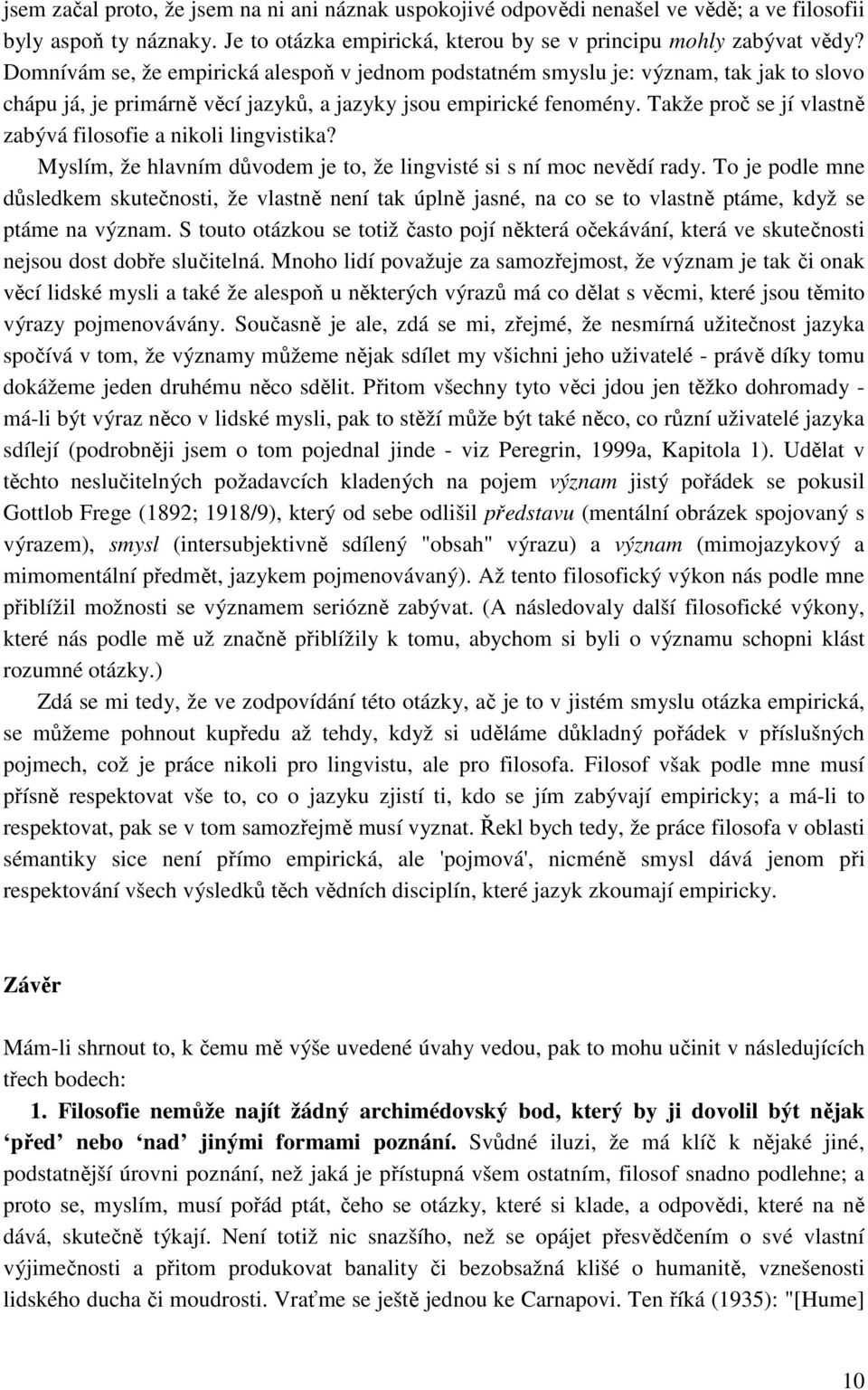 jsem začal proto, že jsem na ni ani náznak uspokojivé odpovědi nenašel ve vědě; a ve filosofii byly aspoň ty náznaky. Je to otázka empirická, kterou by se v principu mohly zabývat vědy? Domnívám se, že empirická alespoň v jednom podstatném smyslu je: význam, tak jak to slovo chápu já, je primárně věcí jazyků, a jazyky jsou empirické fenomény. Takže proč se jí vlastně zabývá filosofie a nikoli lingvistika?

Myslím, že hlavním důvodem je to, že lingvisté si s ní moc nevědí rady. To je podle mne důsledkem skutečnosti, že vlastně není tak úplně jasné, na co se to vlastně ptáme, když se ptáme na význam. S touto otázkou se totiž často pojí některá očekávání, která ve skutečnosti nejsou dost dobře slučitelná. Mnoho lidí považuje za samozřejmost, že význam je tak či onak věcí lidské mysli a také že alespoň u některých výrazů má co dělat s věcmi, které jsou těmito výrazy pojmenovávány. Současně je ale, zdá se mi, zřejmé, že nesmírná užitečnost jazyka spočívá v tom, že významy můžeme nějak sdílet my všichni jeho uživatelé - právě díky tomu dokážeme jeden druhému něco sdělit. Přitom všechny tyto věci jdou jen těžko dohromady - má-li být výraz něco v lidské mysli, pak to stěží může být také něco, co různí uživatelé jazyka sdílejí (podrobněji jsem o tom pojednal jinde - viz Peregrin, 1999a, Kapitola 1). Udělat v těchto neslučitelných požadavcích kladených na pojem význam jistý pořádek se pokusil Gottlob Frege (1892; 1918/9), který od sebe odlišil představu (mentální obrázek spojovaný s výrazem), smysl (intersubjektivně sdílený "obsah" výrazu) a význam (mimojazykový a mimomentální předmět, jazykem pojmenovávaný). Až tento filosofický výkon nás podle mne přiblížil možnosti se významem seriózně zabývat. (A následovaly další filosofické výkony, které nás podle mě už značně přiblížily k tomu, abychom si byli o významu schopni klást rozumné otázky.)

Zdá se mi tedy, že ve zodpovídání této otázky, ač je to v jistém smyslu otázka empirická, se můžeme pohnout kupředu až tehdy, když si uděláme důkladný pořádek v příslušných pojmech, což je práce nikoli pro lingvistu, ale pro filosofa. Filosof však podle mne musí přísně respektovat vše to, co o jazyku zjistí ti, kdo se jím zabývají empiricky; a má-li to respektovat, pak se v tom samozřejmě musí vyznat. Řekl bych tedy, že práce filosofa v oblasti sémantiky sice není přímo empirická, ale 'pojmová', nicméně smysl dává jenom při respektování všech výsledků těch vědních disciplín, které jazyk zkoumají empiricky.

Závěr

Mám-li shrnout to, k čemu mě výše uvedené úvahy vedou, pak to mohu učinit v následujících třech bodech:

1. Filosofie nemůže najít žádný archimédovský bod, který by ji dovolil být nějak ‘před’ nebo ‘nad’ jinými formami poznání. Svůdné iluzi, že má klíč k nějaké jiné, podstatnější úrovni poznání, než jaká je přístupná všem ostatním, filosof snadno podlehne; a proto se, myslím, musí pořád ptát, čeho se otázky, které si klade, a odpovědi, které na ně dává, skutečně týkají. Není totiž nic snazšího, než se opájet přesvědčením o své vlastní výjimečnosti a přitom produkovat banality či bezobsažná klišé o humanitě, vznešenosti lidského ducha či moudrosti. Vraťme se ještě jednou ke Carnapovi. Ten říká (1935): "[Hume]

10